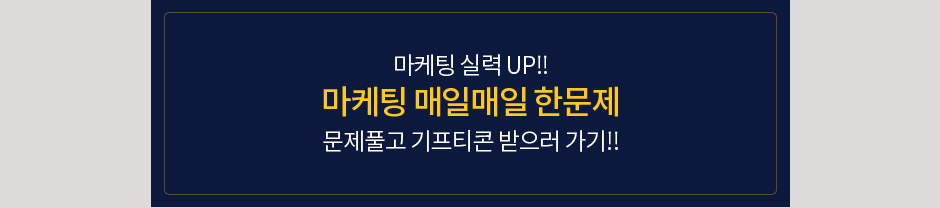 마케팅 실력 UP!!

마케팅 매일매일 한문제

문제풀고 기프티콘 받으러 가기!!